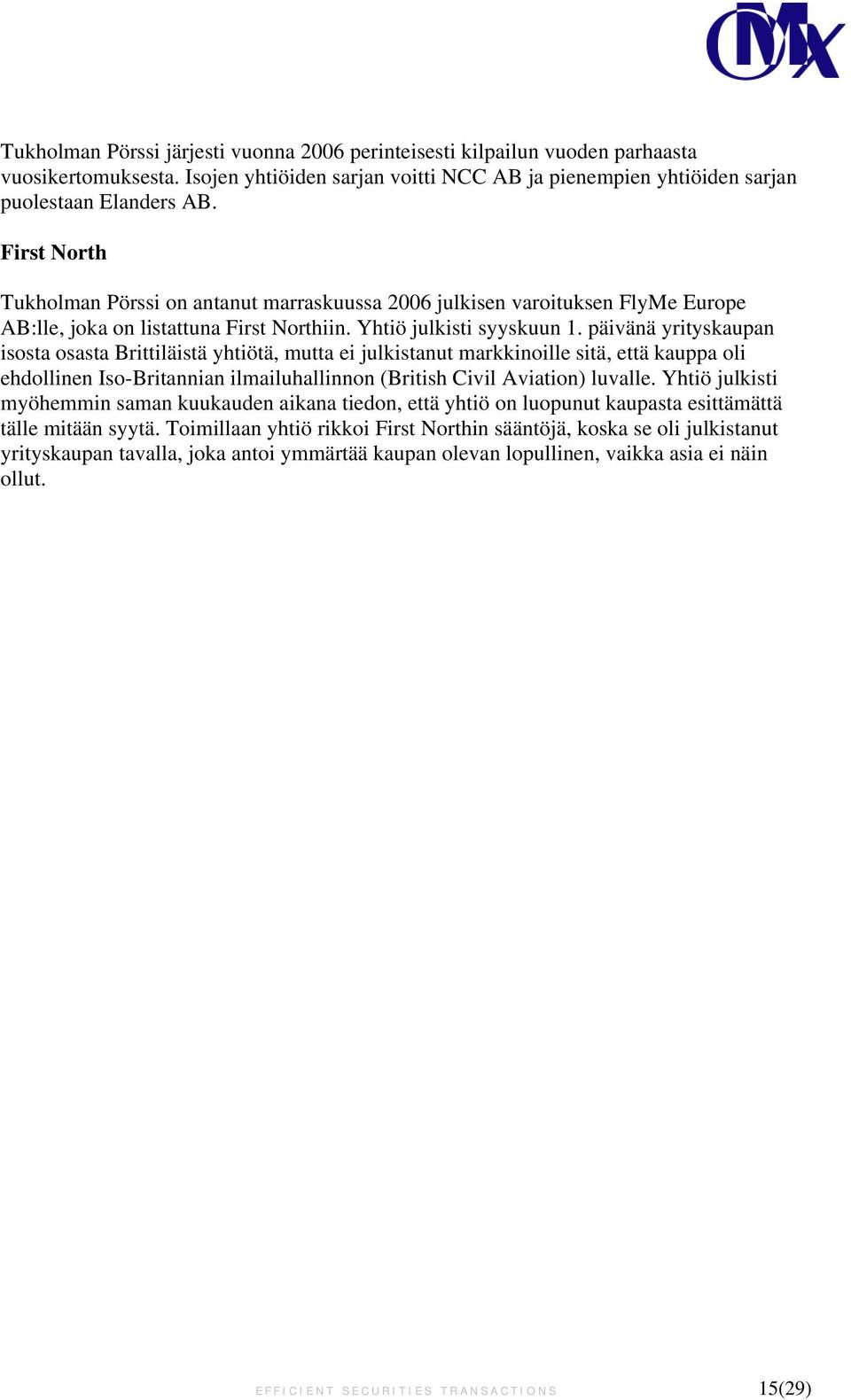 OMX

Tukholman Pörssi järjesti vuonna 2006 perinteisesti kilpailun vuoden parhaasta vuosikertomuksesta. Isojen yhtiöiden sarjan voitti NCC AB ja pienempien yhtiöiden sarjan puolestaan Elanders AB.

First North

Tukholman Pörssi on antanut marraskuussa 2006 julkisen varoituksen FlyMe Europe AB:lle, joka on listattuna First Northiin. Yhtiö julkisti syyskuun 1. päivänä yrityskaupan isosta osasta Brittiläistä yhtiötä, mutta ei julkistanut markkinoille sitä, että kauppa oli ehdollinen Iso-Britannian ilmailuhallinnon (British Civil Aviation) luvalle. Yhtiö julkisti myöhemmin saman kuukauden aikana tiedon, että yhtiö on luopunut kaupasta esittämättä tälle mitään syytä. Toimillaan yhtiö rikkoi First Northin sääntöjä, koska se oli julkistanut yrityskaupan tavalla, joka antoi ymmärtää kaupan olevan lopullinen, vaikka asia ei näin ollut.

EFFICIENT SECURITIES TRANSACTIONS 15(29)